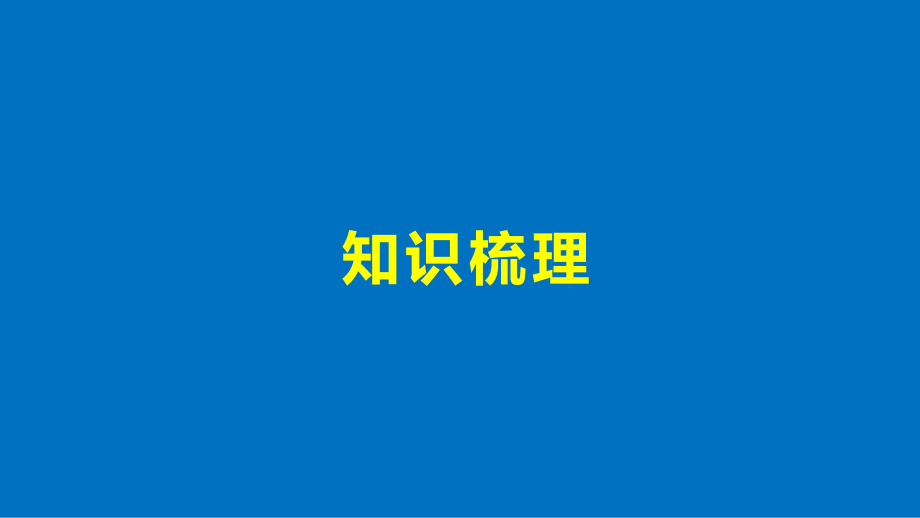 知识梳理